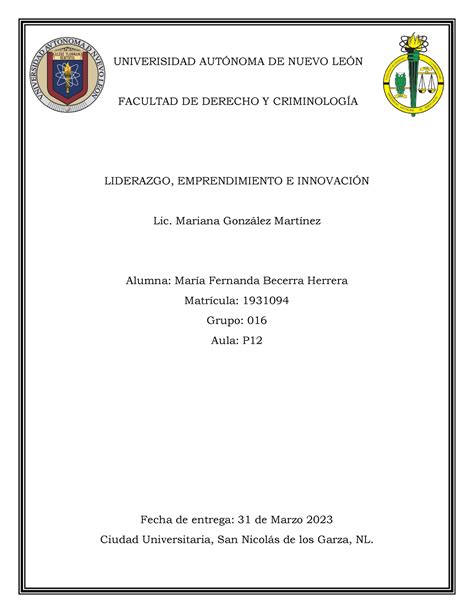 UNIVERSIDAD AUTÓNOMA DE NUEVO LEÓN

UNIVERISIDAD AUTÓNOMA DE NUEVO LEÓN

FACULTAD DE DERECHO Y CRIMINOLOGÍA

LIDERAZGO, EMPRENDIMIENTO E INNOVACIÓN

Lic. Mariana González Martínez

Alumna: María Fernanda Becerra Herrera
Matrícula: 1931094
Grupo: 016
Aula: P12

Fecha de entrega: 31 de Marzo 2023
Ciudad Universitaria, San Nicolás de los Garza, NL.